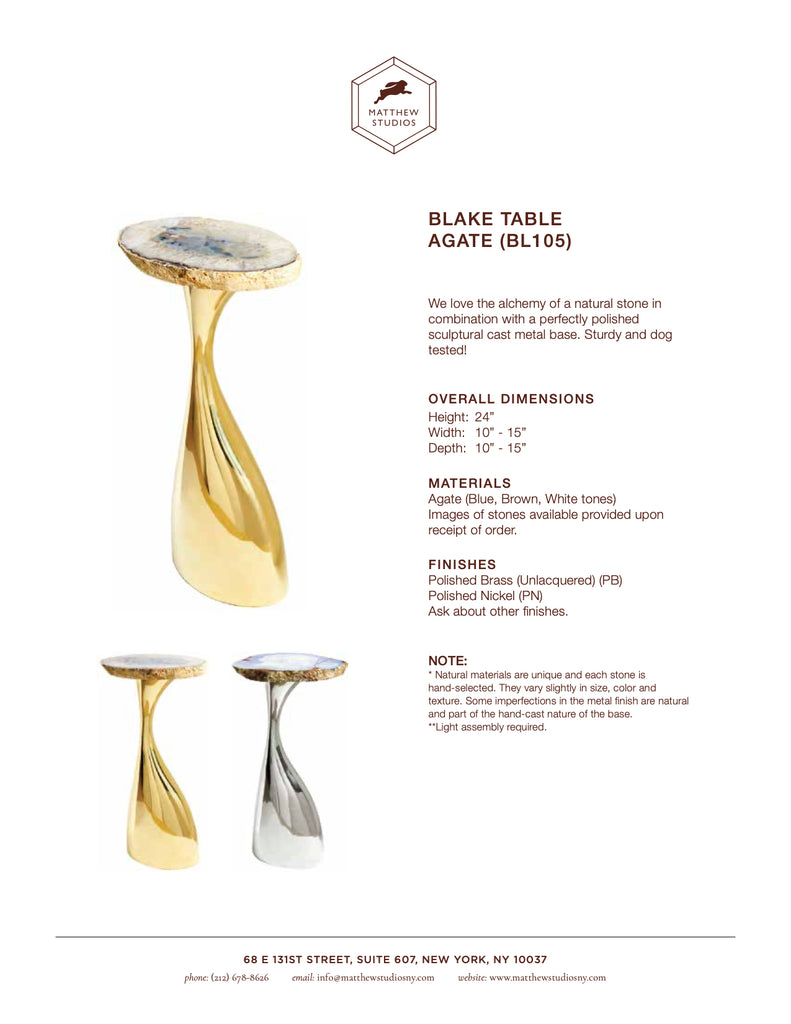 MATTHEW
STUDIOS

BLAKE TABLE
AGATE (BL105)

We love the alchemy of a natural stone in combination with a perfectly polished sculptural cast metal base. Sturdy and dog tested!

OVERALL DIMENSIONS
Height: 24"
Width: 10" - 15"
Depth: 10" - 15"

MATERIALS
Agate (Blue, Brown, White tones)
Images of stones available provided upon receipt of order.

FINISHES
Polished Brass (Unlacquered) (PB)
Polished Nickel (PN)
Ask about other finishes.

NOTE:
* Natural materials are unique and each stone is hand-selected. They vary slightly in size, color and texture. Some imperfections in the metal finish are natural and part of the hand-cast nature of the base.
**Light assembly required.

68 E 131ST STREET, SUITE 607, NEW YORK, NY 10037
phone: (212) 678-8626 email: info@matthewstudiosny.com website: www.matthewstudiosny.com